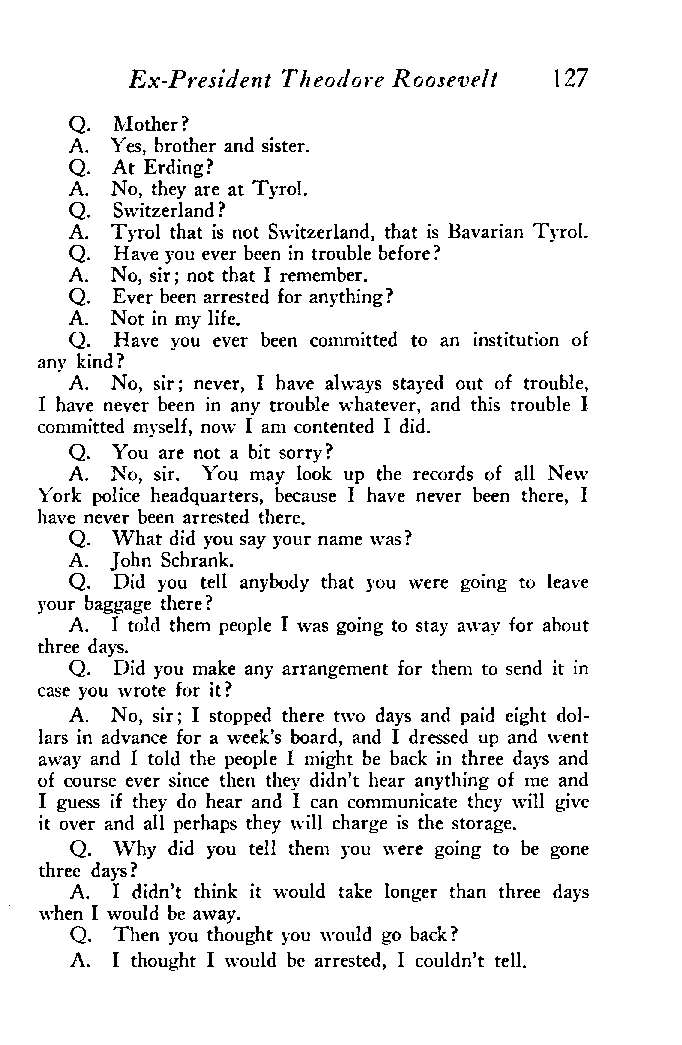 Ex-President Theodore Roosevelt 127

Q. Mother?
A. Yes, brother and sister.
Q. At Erding?
A. No, they are at Tyrol.
Q. Switzerland?
A. Tyrol that is not Switzerland, that is Bavarian Tyrol.
Q. Have you ever been in trouble before?
A. No, sir; not that I remember.
Q. Ever been arrested for anything?
A. Not in my life.
Q. Have you ever been committed to an institution of any kind?
A. No, sir; never, I have always stayed out of trouble, I have never been in any trouble whatever, and this trouble I committed myself, now I am contented I did.
Q. You are not a bit sorry?
A. No, sir. You may look up the records of all New York police headquarters, because I have never been there, I have never been arrested there.
Q. What did you say your name was?
A. John Schrank.
Q. Did you tell anybody that you were going to leave your baggage there?
A. I told them people I was going to stay away for about three days.
Q. Did you make any arrangement for them to send it in case you wrote for it?
A. No, sir; I stopped there two days and paid eight dollars in advance for a week's board, and I dressed up and went away and I told the people I might be back in three days and of course ever since then they didn't hear anything of me and I guess if they do hear and I can communicate they will give it over and all perhaps they will charge is the storage.
Q. Why did you tell them you were going to be gone three days?
A. I didn't think it would take longer than three days when I would be away.
Q. Then you thought you would go back?
A. I thought I would be arrested, I couldn't tell.